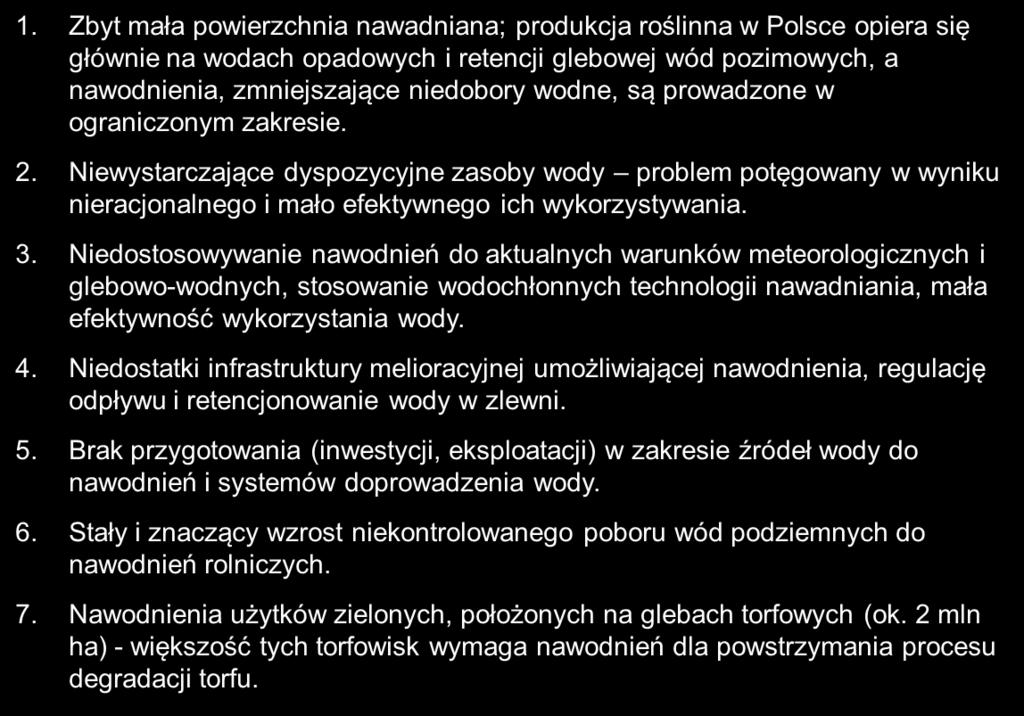 1. Zbyt mała powierzchnia nawadniana; produkcja roślinna w Polsce opiera się głównie na wodach opadowych i retencji glebowej wód pozimowych, a nawodnienia, zmniejszające niedobory wodne, są prowadzone w ograniczonym zakresie.

2. Niewystarczające dyspozycyjne zasoby wody – problem potęgowany w wyniku nieracjonalnego i mało efektywnego ich wykorzystywania.

3. Niedostosowywanie nawodnień do aktualnych warunków meteorologicznych i glebowo-wodnych, stosowanie wodochłonnych technologii nawadniania, mała efektywność wykorzystania wody.

4. Niedostatki infrastruktury melioracyjnej umożliwiającej nawodnienia, regulację odpływu i retencjonowanie wody w zlewni.

5. Brak przygotowania (inwestycji, eksploatacji) w zakresie źródeł wody do nawodnień i systemów doprowadzenia wody.

6. Stały i znaczący wzrost niekontrolowanego poboru wód podziemnych do nawodnień rolniczych.

7. Nawodnienia użytków zielonych, położonych na glebach torfowych (ok. 2 mln ha) - większość tych torfowisk wymaga nawodnień dla powstrzymania procesu degradacji torfu.